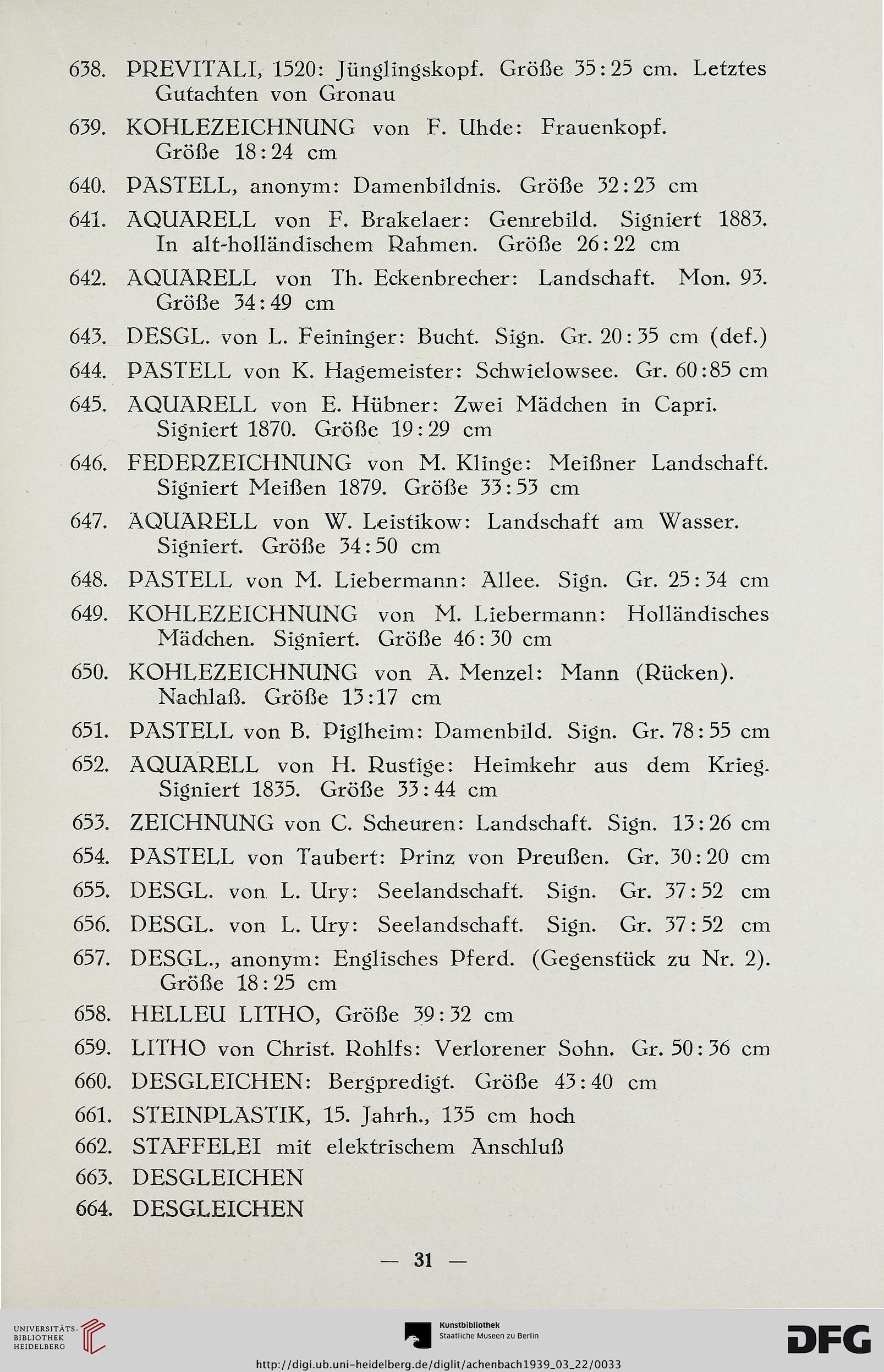 638. PREVITALI, 1520: Jünglingskopf. Größe 35:25 cm. Letztes Gutachten von Gronau

639. KOHLEZEICHNUNG von F. Uhde: Frauenkopf. Größe 18:24 cm

640. PASTELL, anonym: Damenbildnis. Größe 32:23 cm

641. AQUARELL von F. Brakelaer: Genrebild. Signiert 1883. In alt-holländischem Rahmen. Größe 26:22 cm

642. AQUARELL von Th. Eckenbrecher: Landschaft. Mon. 93. Größe 34:49 cm

643. DESGL. von L. Feininger: Bucht. Sign. Gr. 20:35 cm (def.)

644. PASTELL von K. Hagemeister: Schwielowsee. Gr. 60:85 cm

645. AQUARELL von E. Hübner: Zwei Mädchen in Capri. Signiert 1870. Größe 19:29 cm

646. FEDERZEICHNUNG von M. Klinge: Meißner Landschaft. Signiert Meißen 1879. Größe 33:53 cm

647. AQUARELL von W. Leistikow: Landschaft am Wasser. Signiert. Größe 34:50 cm

648. PASTELL von M. Liebermann: Allee. Sign. Gr. 25:34 cm

649. KOHLEZEICHNUNG von M. Liebermann: Holländisches Mädchen. Signiert. Größe 46:30 cm

650. KOHLEZEICHNUNG von A. Menzel: Mann (Rücken). Nachlaß. Größe 13:17 cm

651. PASTELL von B. Piglheim: Damenbild. Sign. Gr. 78:55 cm

652. AQUARELL von H. Rustige: Heimkehr aus dem Krieg. Signiert 1835. Größe 33:44 cm

653. ZEICHNUNG von C. Scheuren: Landschaft. Sign. 13:26 cm

654. PASTELL von Taubert: Prinz von Preußen. Gr. 30:20 cm

655. DESGL. von L. Ury: Seelandschaft. Sign. Gr. 37:52 cm

656. DESGL. von L. Ury: Seelandschaft. Sign. Gr. 37:52 cm

657. DESGL., anonym: Englisches Pferd. (Gegenstück zu Nr. 2). Größe 18:25 cm

658. HELLEU LITHO, Größe 39:32 cm

659. LITHO von Christ. Rohlfs: Verlorener Sohn. Gr. 50:36 cm

660. DESGLEICHEN: Bergpredigt. Größe 43:40 cm

661. STEINPLASTIK, 15. Jahrh., 135 cm hoch

662. STAFFELEI mit elektrischem Anschluß

663. DESGLEICHEN

664. DESGLEICHEN

— 31 —

UNIVERSITÄTS-BIBLIOTHEK HEIDELBERG

Kunstbibliothek Staatliche Museen zu Berlin

DFG

http://digi.ub.uni-heidelberg.de/diglit/achenbach1939_03_22/0033